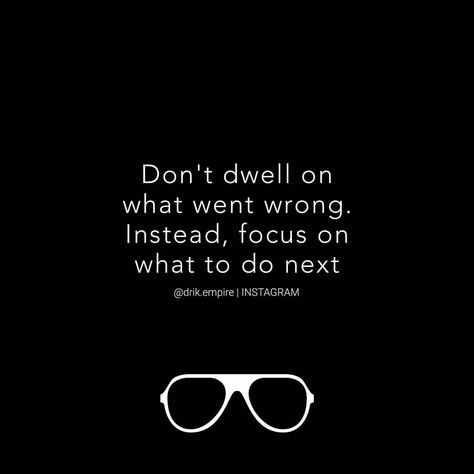 Don't dwell on what went wrong. Instead, focus on what to do next

@drik.empire | INSTAGRAM